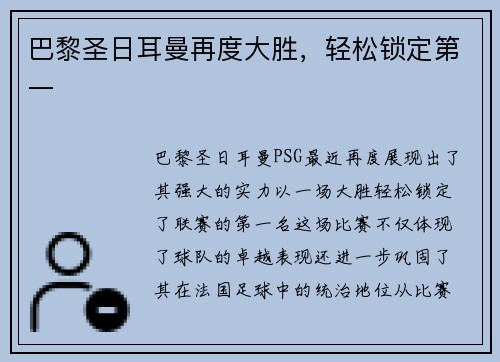 巴黎圣日耳曼再度大胜，轻松锁定第一

巴黎圣日耳曼PSG最近再度展现出了其强大的实力以一场大胜轻松锁定了联赛的第一名这场比赛不仅体现了球队的卓越表现还进一步巩固了其在法国足球中的统治地位从比赛